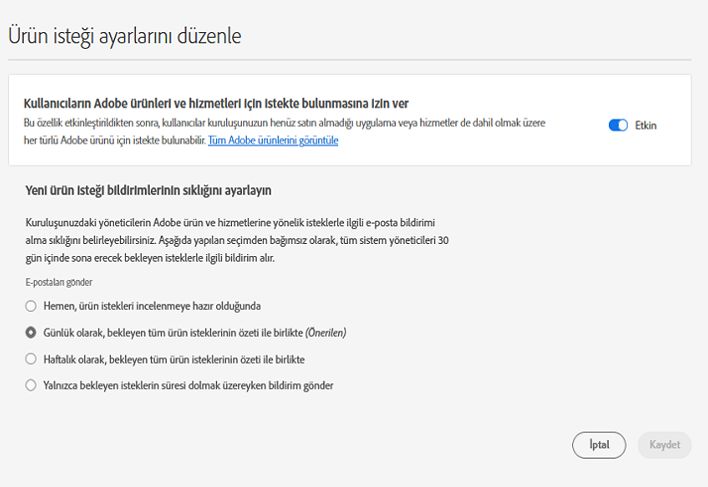 Ürün isteği ayarlarını düzenle

Kullanıcıların Adobe ürünleri ve hizmetleri için istekte bulunmasına izin ver
Bu özellik etkinleştirildikten sonra, kullanıcılar kuruluşunuzun henüz satın almadığı uygulama veya hizmetler de dahil olmak üzere her türlü Adobe ürünü için istekte bulunabilir. Tüm Adobe ürünlerini görüntüle

Etkin

Yeni ürün isteği bildirimlerinin sıklığını ayarlayın

Kuruluşunuzdaki yöneticilerin Adobe ürün ve hizmetlerine yönelik isteklerle ilgili e-posta bildirimi alma sıklığını belirleyebilirsiniz. Aşağıda yapılan seçimden bağımsız olarak, tüm sistem yöneticileri 30 gün içinde sona erecek bekleyen isteklerle ilgili bildirim alır.

E-postaları gönder

Hemen, ürün istekleri incelenmeye hazır olduğunda

Günlük olarak, bekleyen tüm ürün isteklerinin özeti ile birlikte (Önerilen)

Haftalık olarak, bekleyen tüm ürün isteklerinin özeti ile birlikte

Yalnızca bekleyen isteklerin süresi dolmak üzereyken bildirim gönder

İptal

Kaydet